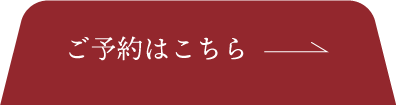 ご予約はこちら